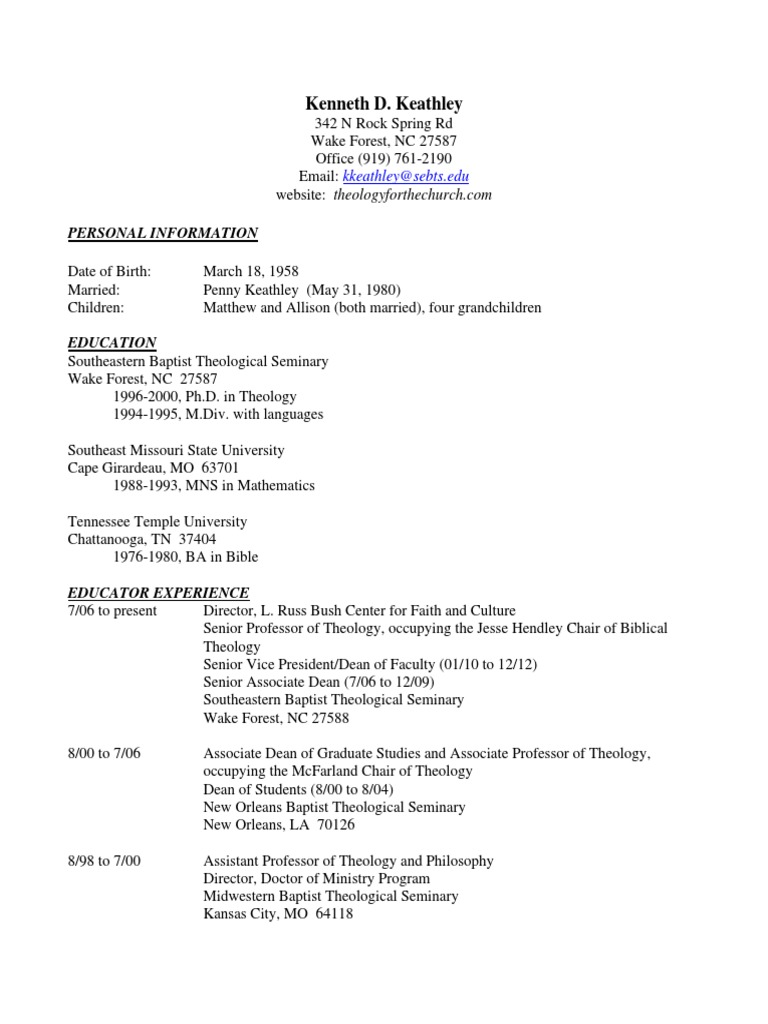 Kenneth D. Keathley
342 N Rock Spring Rd
Wake Forest, NC 27587
Office (919) 761-2190
Email: kkeathley@sebts.edu
website: theologyforthechurch.com

PERSONAL INFORMATION

Date of Birth: March 18, 1958
Married: Penny Keathley (May 31, 1980)
Children: Matthew and Allison (both married), four grandchildren

EDUCATION
Southeastern Baptist Theological Seminary
Wake Forest, NC 27587
1996-2000, Ph.D. in Theology
1994-1995, M.Div. with languages

Southeast Missouri State University
Cape Girardeau, MO 63701
1988-1993, MNS in Mathematics

Tennessee Temple University
Chattanooga, TN 37404
1976-1980, BA in Bible

EDUCATOR EXPERIENCE
7/06 to present Director, L. Russ Bush Center for Faith and Culture
Senior Professor of Theology, occupying the Jesse Hendley Chair of Biblical Theology
Senior Vice President/Dean of Faculty (01/10 to 12/12)
Senior Associate Dean (7/06 to 12/09)
Southeastern Baptist Theological Seminary
Wake Forest, NC 27588

8/00 to 7/06 Associate Dean of Graduate Studies and Associate Professor of Theology, occupying the McFarland Chair of Theology
Dean of Students (8/00 to 8/04)
New Orleans Baptist Theological Seminary
New Orleans, LA 70126

8/98 to 7/00 Assistant Professor of Theology and Philosophy
Director, Doctor of Ministry Program
Midwestern Baptist Theological Seminary
Kansas City, MO 64118